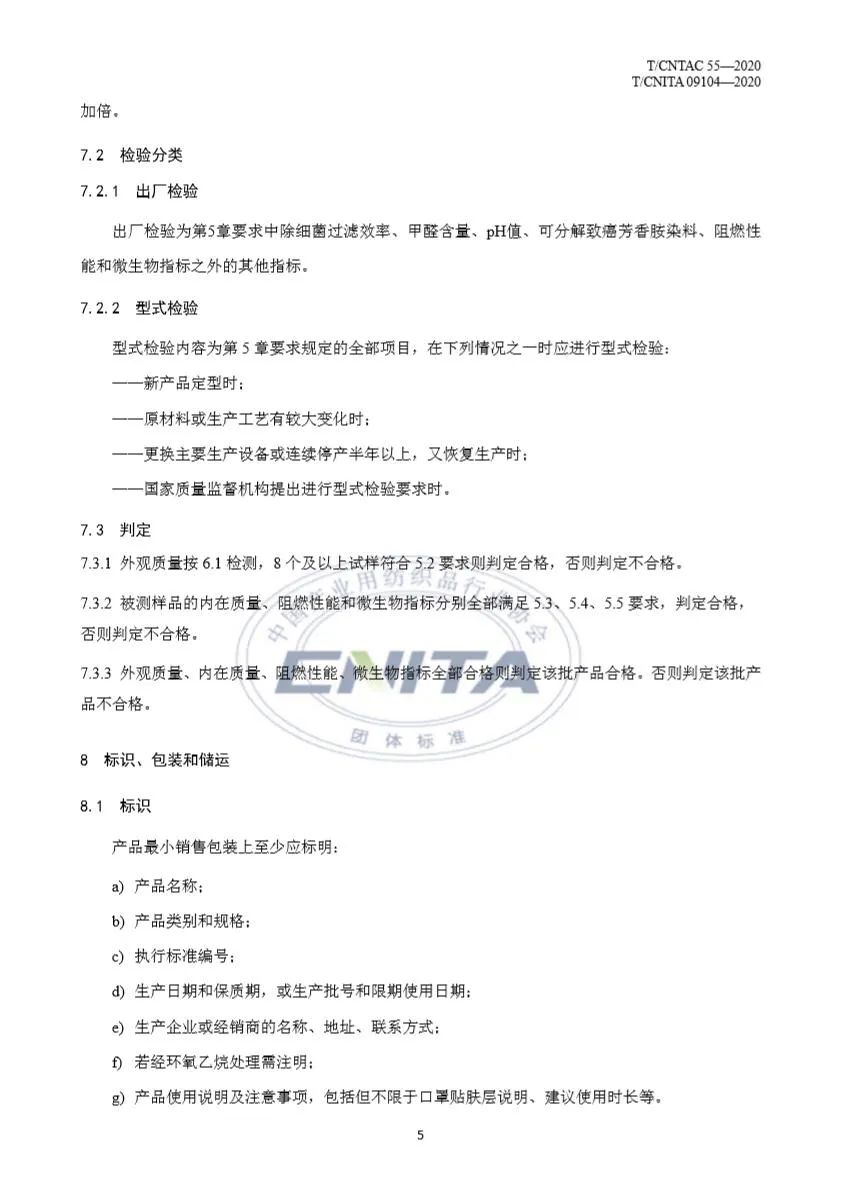 T/CNTAC 55—2020
T/CNITA 09104—2020

加倍。

7.2 检验分类

7.2.1 出厂检验

出厂检验为第5章要求中除细菌过滤效率、甲醛含量、pH值、可分解致癌芳香胺染料、阻燃性能和微生物指标之外的其他指标。

7.2.2 型式检验

型式检验内容为第5章要求规定的全部项目，在下列情况之一时应进行型式检验：

——新产品定型时；

——原材料或生产工艺有较大变化时；

——更换主要生产设备或连续停产半年以上，又恢复生产时；

——国家质量监督机构提出进行型式检验要求时。

7.3 判定

7.3.1 外观质量按6.1检测，8个及以上试样符合5.2要求则判定合格，否则判定不合格。

7.3.2 被测样品的内在质量、阻燃性能和微生物指标分别全部满足5.3、5.4、5.5要求，判定合格，否则判定不合格。

7.3.3 外观质量、内在质量、阻燃性能、微生物指标全部合格则判定该批产品合格。否则判定该批产品不合格。

8 标识、包装和储运

8.1 标识

产品最小销售包装上至少应标明：

a) 产品名称；

b) 产品类别和规格；

c) 执行标准编号；

d) 生产日期和保质期，或生产批号和限期使用日期；

e) 生产企业或经销商的名称、地址、联系方式；

f) 若经环氧乙烷处理需注明；

g) 产品使用说明及注意事项，包括但不限于口罩贴肤层说明、建议使用时长等。

5

中国产业用纺织品行业协会
CNITA
团体标准